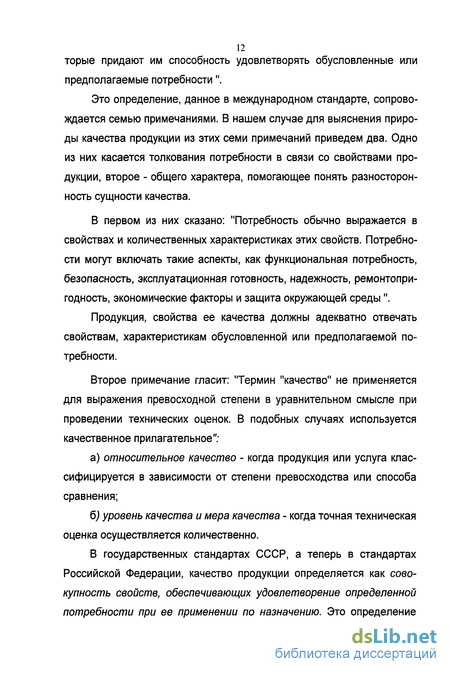 12

торые придают им способность удовлетворять обусловленные или предполагаемые потребности ".

Это определение, данное в международном стандарте, сопровождается семью примечаниями. В нашем случае для выяснения природы качества продукции из этих семи примечаний приведем два. Одно из них касается толкования потребности в связи со свойствами продукции, второе - общего характера, помогающее понять разносторонность сущности качества.

В первом из них сказано: "Потребность обычно выражается в свойствах и количественных характеристиках этих свойств. Потребности могут включать такие аспекты, как функциональная потребность, безопасность, эксплуатационная готовность, надежность, ремонтопригодность, экономические факторы и защита окружающей среды ".

Продукция, свойства ее качества должны адекватно отвечать свойствам, характеристикам обусловленной или предполагаемой потребности.

Второе примечание гласит: "Термин "качество" не применяется для выражения превосходной степени в уравнительном смысле при проведении технических оценок. В подобных случаях используется качественное прилагательное":

а) относительное качество - когда продукция или услуга классифицируется в зависимости от степени превосходства или способа сравнения;

б) уровень качества и мера качества - когда точная техническая оценка осуществляется количественно.

В государственных стандартах СССР, а теперь в стандартах Российской Федерации, качество продукции определяется как совокупность свойств, обеспечивающих удовлетворение определенной потребности при ее применении по назначению. Это определение

dsLib.net
библиотека диссертаций